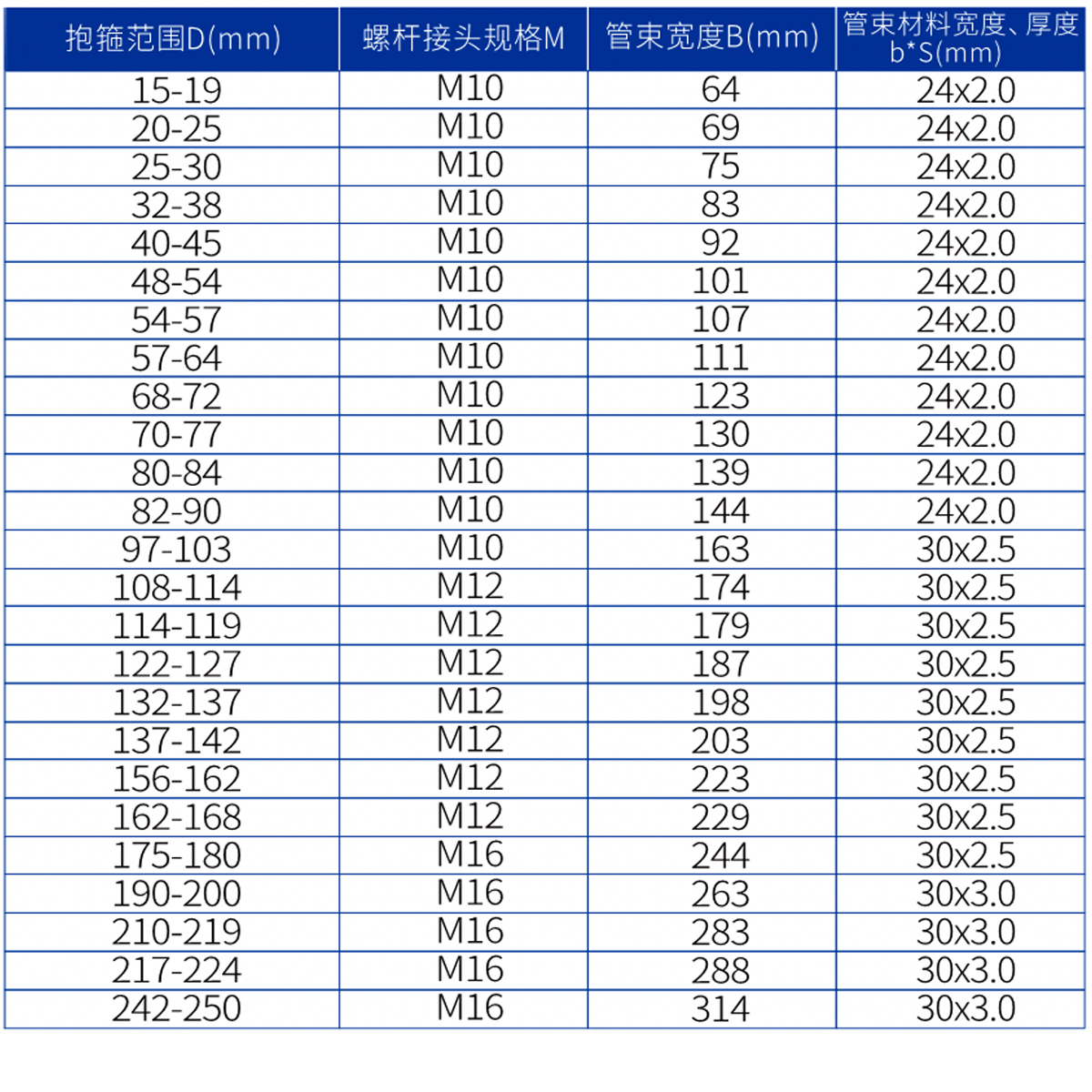 | 抱箍范围D(mm) | 螺杆接头规格M | 管束宽度B(mm) | 管束材料宽度、厚度 b*S(mm) |
|---|---|---|---|
| 15-19 | M10 | 64 | 24x2.0 |
| 20-25 | M10 | 69 | 24x2.0 |
| 25-30 | M10 | 75 | 24x2.0 |
| 32-38 | M10 | 83 | 24x2.0 |
| 40-45 | M10 | 92 | 24x2.0 |
| 48-54 | M10 | 101 | 24x2.0 |
| 54-57 | M10 | 107 | 24x2.0 |
| 57-64 | M10 | 111 | 24x2.0 |
| 68-72 | M10 | 123 | 24x2.0 |
| 70-77 | M10 | 130 | 24x2.0 |
| 80-84 | M10 | 139 | 24x2.0 |
| 82-90 | M10 | 144 | 24x2.0 |
| 97-103 | M10 | 163 | 30x2.5 |
| 108-114 | M12 | 174 | 30x2.5 |
| 114-119 | M12 | 179 | 30x2.5 |
| 122-127 | M12 | 187 | 30x2.5 |
| 132-137 | M12 | 198 | 30x2.5 |
| 137-142 | M12 | 203 | 30x2.5 |
| 156-162 | M12 | 223 | 30x2.5 |
| 162-168 | M12 | 229 | 30x2.5 |
| 175-180 | M16 | 244 | 30x2.5 |
| 190-200 | M16 | 263 | 30x3.0 |
| 210-219 | M16 | 283 | 30x3.0 |
| 217-224 | M16 | 288 | 30x3.0 |
| 242-250 | M16 | 314 | 30x3.0 |